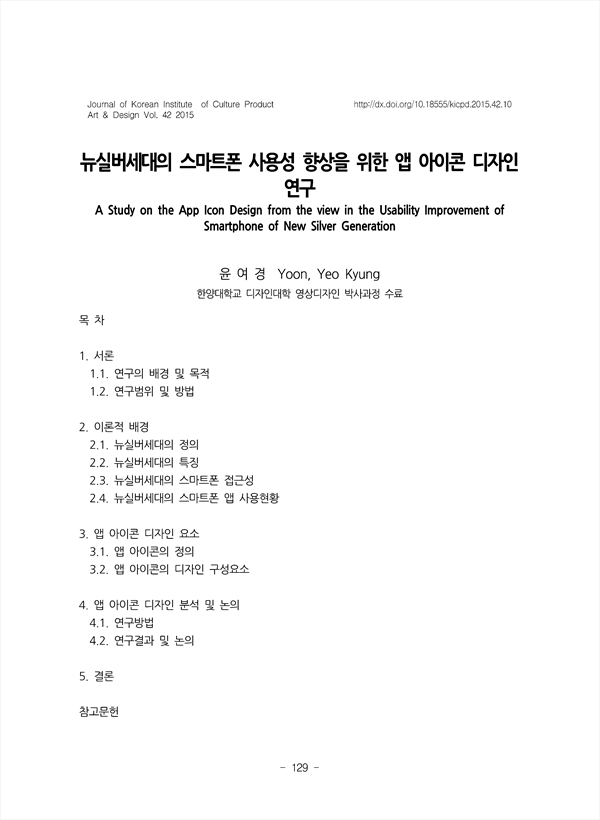 Journal of Korean Institute of Culture Product Art & Design Vol. 42 2015

http://dx.doi.org/10.18555/kicpd.2015.42.10

뉴실버세대의 스마트폰 사용성 향상을 위한 앱 아이콘 디자인 연구

A Study on the App Icon Design from the view in the Usability Improvement of Smartphone of New Silver Generation

윤 여 경 Yoon, Yeo Kyung

한양대학교 디자인대학 영상디자인 박사과정 수료

목 차

1. 서론
1.1. 연구의 배경 및 목적
1.2. 연구범위 및 방법

2. 이론적 배경
2.1. 뉴실버세대의 정의
2.2. 뉴실버세대의 특징
2.3. 뉴실버세대의 스마트폰 접근성
2.4. 뉴실버세대의 스마트폰 앱 사용현황

3. 앱 아이콘 디자인 요소
3.1. 앱 아이콘의 정의
3.2. 앱 아이콘의 디자인 구성요소

4. 앱 아이콘 디자인 분석 및 논의
4.1. 연구방법
4.2. 연구결과 및 논의

5. 결론

참고문헌

- 129 -